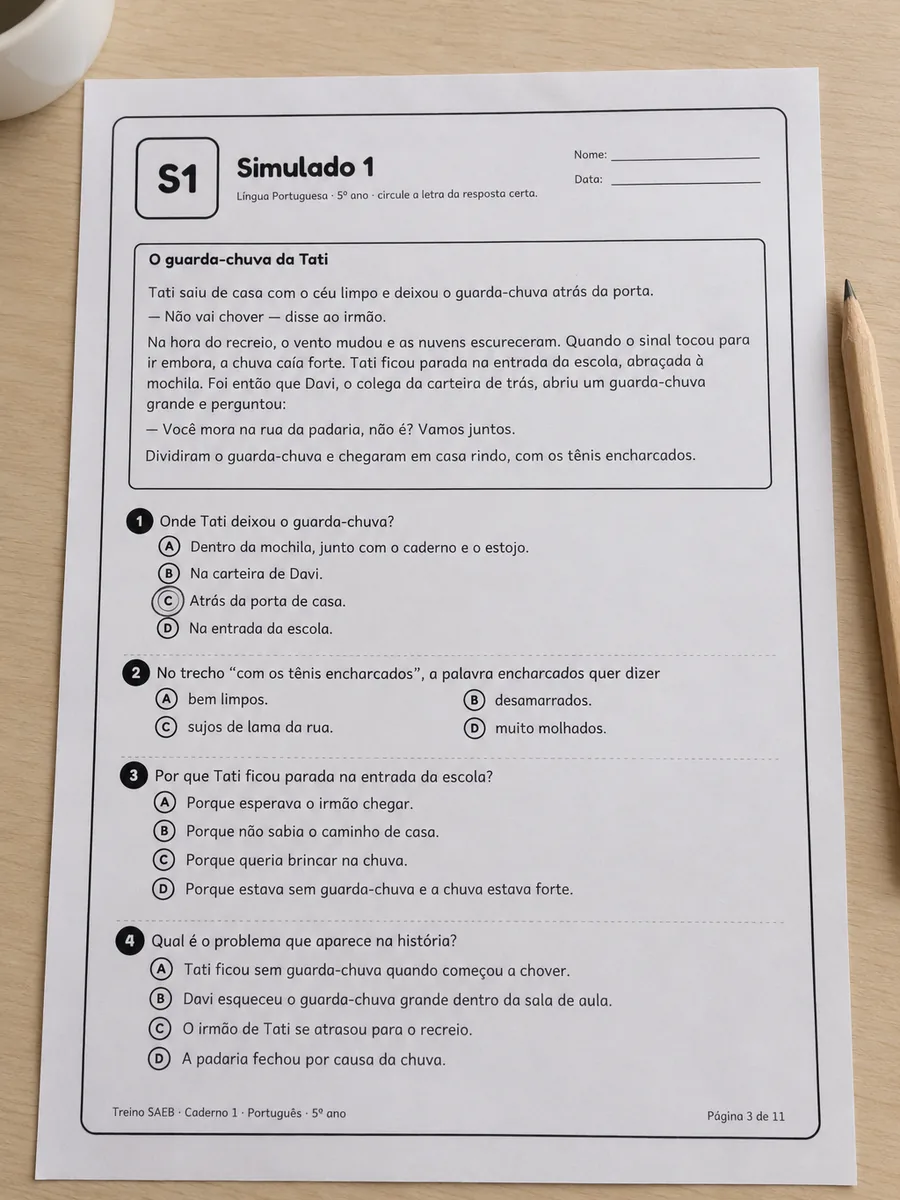 S1

Simulado 1

Língua Portuguesa · 5º ano · circule a letra da resposta certa.

Nome: ____

Data: ____

O guarda-chuva da Tati

Tati saiu de casa com o céu limpo e deixou o guarda-chuva atrás da porta.

— Não vai chover — disse ao irmão.

Na hora do recreio, o vento mudou e as nuvens escureceram. Quando o sinal tocou para ir embora, a chuva caía forte. Tati ficou parada na entrada da escola, abraçada à mochila. Foi então que Davi, o colega da carteira de trás, abriu um guarda-chuva grande e perguntou:

— Você mora na rua da padaria, não é? Vamos juntos.

Dividiram o guarda-chuva e chegaram em casa rindo, com os tênis encharcados.

1 Onde Tati deixou o guarda-chuva?

A Dentro da mochila, junto com o caderno e o estojo.

B Na carteira de Davi.

C Atrás da porta de casa.

D Na entrada da escola.

2 No trecho "com os tênis encharcados", a palavra encharcados quer dizer

A bem limpos.

B desamarrados.

C sujos de lama da rua.

D muito molhados.

3 Por que Tati ficou parada na entrada da escola?

A Porque esperava o irmão chegar.

B Porque não sabia o caminho de casa.

C Porque queria brincar na chuva.

D Porque estava sem guarda-chuva e a chuva estava forte.

4 Qual é o problema que aparece na história?

A Tati ficou sem guarda-chuva quando começou a chover.

B Davi esqueceu o guarda-chuva grande dentro da sala de aula.

C O irmão de Tati se atrasou para o recreio.

D A padaria fechou por causa da chuva.

Treino SAEB · Caderno 1 · Português · 5º ano

Página 3 de 11